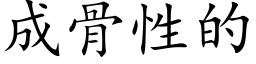 成骨性的